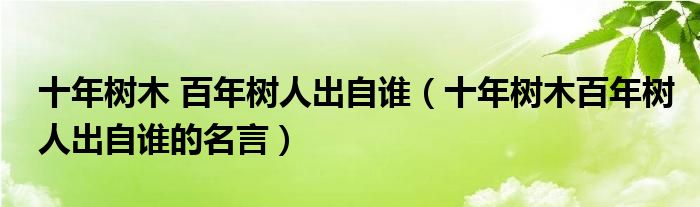 十年树木 百年树人出自谁（十年树木百年树人出自谁的名言）